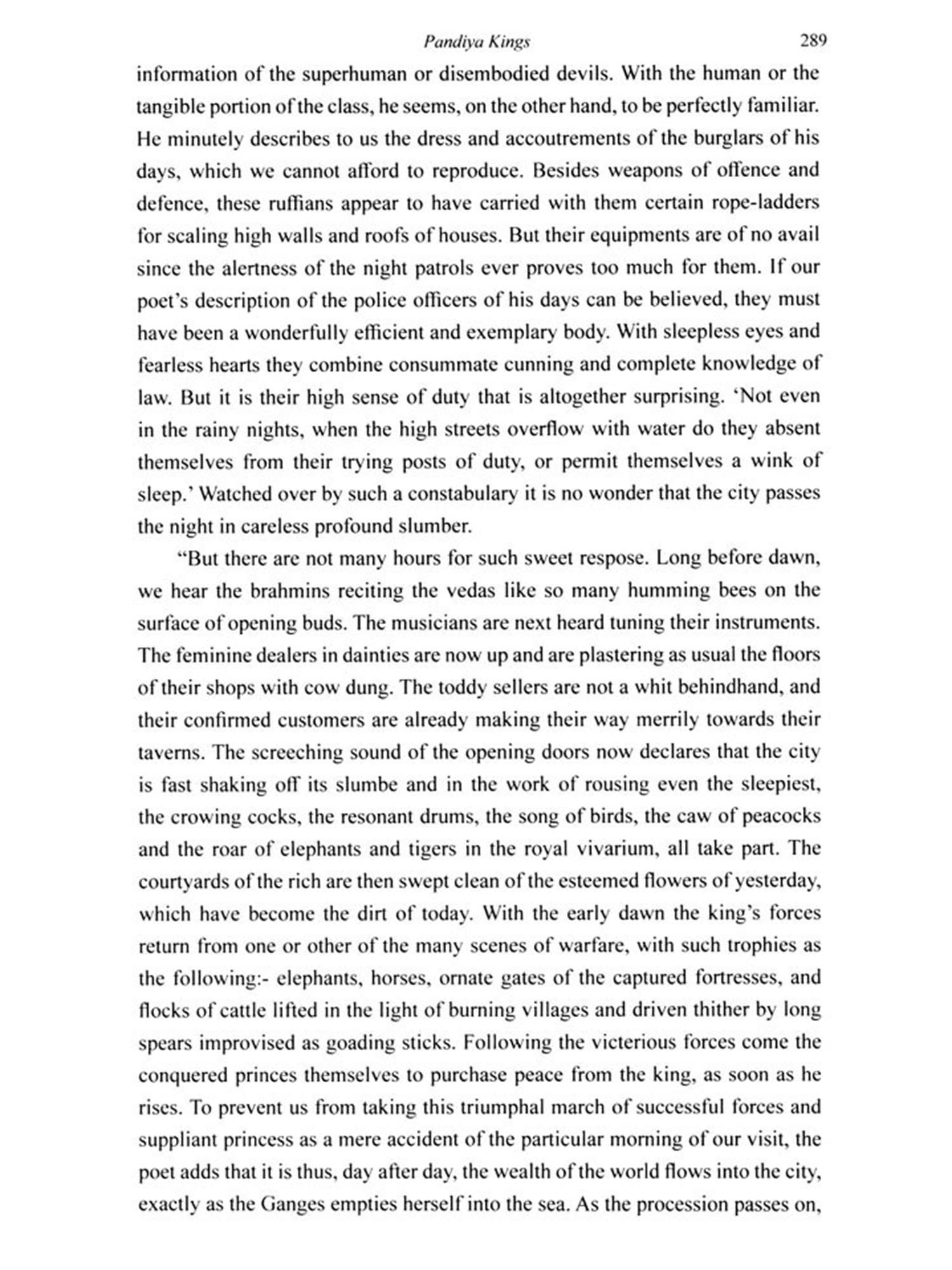 Pandiya Kings 289

information of the superhuman or disembodied devils. With the human or the tangible portion of the class, he seems, on the other hand, to be perfectly familiar. He minutely describes to us the dress and accoutrements of the burglars of his days, which we cannot afford to reproduce. Besides weapons of offence and defence, these ruffians appear to have carried with them certain rope-ladders for scaling high walls and roofs of houses. But their equipments are of no avail since the alertness of the night patrols ever proves too much for them. If our poet's description of the police officers of his days can be believed, they must have been a wonderfully efficient and exemplary body. With sleepless eyes and fearless hearts they combine consummate cunning and complete knowledge of law. But it is their high sense of duty that is altogether surprising. 'Not even in the rainy nights, when the high streets overflow with water do they absent themselves from their trying posts of duty, or permit themselves a wink of sleep.' Watched over by such a constabulary it is no wonder that the city passes the night in careless profound slumber.

"But there are not many hours for such sweet respose. Long before dawn, we hear the brahmins reciting the vedas like so many humming bees on the surface of opening buds. The musicians are next heard tuning their instruments. The feminine dealers in dainties are now up and are plastering as usual the floors of their shops with cow dung. The toddy sellers are not a whit behindhand, and their confirmed customers are already making their way merrily towards their taverns. The screeching sound of the opening doors now declares that the city is fast shaking off its slumbe and in the work of rousing even the sleepiest, the crowing cocks, the resonant drums, the song of birds, the caw of peacocks and the roar of elephants and tigers in the royal vivarium, all take part. The courtyards of the rich are then swept clean of the esteemed flowers of yesterday, which have become the dirt of today. With the early dawn the king's forces return from one or other of the many scenes of warfare, with such trophies as the following:- elephants, horses, ornate gates of the captured fortresses, and flocks of cattle lifted in the light of burning villages and driven thither by long spears improvised as goading sticks. Following the victerious forces come the conquered princes themselves to purchase peace from the king, as soon as he rises. To prevent us from taking this triumphal march of successful forces and suppliant princess as a mere accident of the particular morning of our visit, the poet adds that it is thus, day after day, the wealth of the world flows into the city, exactly as the Ganges empties herself into the sea. As the procession passes on,